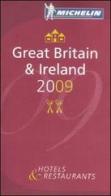 MICHELIN

Great Britain & Ireland 2009

HOTELS & RESTAURANTS